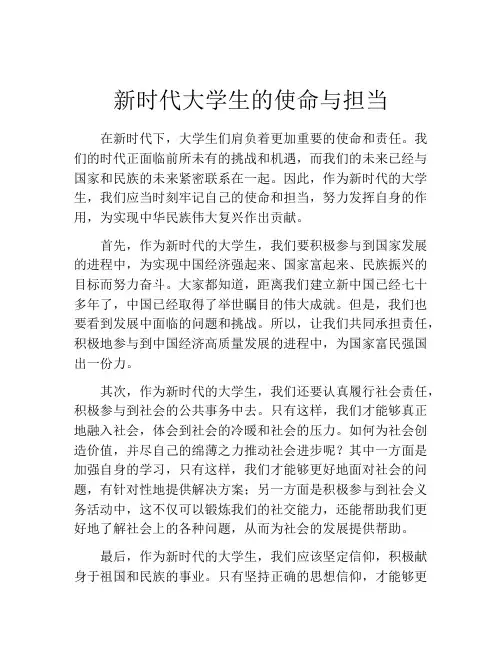 新时代大学生的使命与担当

在新时代下，大学生们肩负着更加重要的使命和责任。我们的时代正面临前所未有的挑战和机遇，而我们的未来已经与国家和民族的未来紧密联系在一起。因此，作为新时代的大学生，我们应当时刻牢记自己的使命和担当，努力发挥自身的作用，为实现中华民族伟大复兴作出贡献。

首先，作为新时代的大学生，我们要积极参与到国家发展的进程中，为实现中国经济强起来、国家富起来、民族振兴的目标而努力奋斗。大家都知道，距离我们建立新中国已经七十多年了，中国已经取得了举世瞩目的伟大成就。但是，我们也要看到发展中面临的问题和挑战。所以，让我们共同承担责任，积极地参与到中国经济高质量发展的进程中，为国家富民强国出一份力。

其次，作为新时代的大学生，我们还要认真履行社会责任，积极参与到社会的公共事务中去。只有这样，我们才能够真正地融入社会，体会到社会的冷暖和社会的压力。如何为社会创造价值，并尽自己的绵薄之力推动社会进步呢？其中一方面是加强自身的学习，只有这样，我们才能够更好地面对社会的问题，有针对性地提供解决方案；另一方面是积极参与到社会义务活动中，这不仅可以锻炼我们的社交能力，还能帮助我们更好地了解社会上的各种问题，从而为社会的发展提供帮助。

最后，作为新时代的大学生，我们应该坚定信仰，积极献身于祖国和民族的事业。只有坚持正确的思想信仰，才能够更